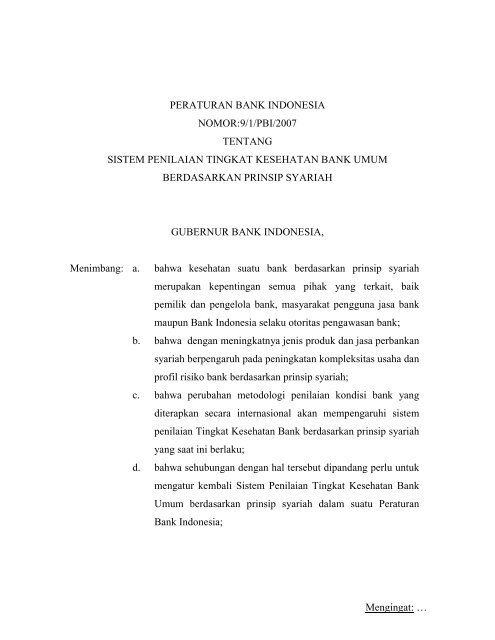 PERATURAN BANK INDONESIA
NOMOR:9/1/PBI/2007
TENTANG
SISTEM PENILAIAN TINGKAT KESEHATAN BANK UMUM
BERDASARKAN PRINSIP SYARIAH

GUBERNUR BANK INDONESIA,

Menimbang: a. bahwa kesehatan suatu bank berdasarkan prinsip syariah merupakan kepentingan semua pihak yang terkait, baik pemilik dan pengelola bank, masyarakat pengguna jasa bank maupun Bank Indonesia selaku otoritas pengawasan bank;

b. bahwa dengan meningkatnya jenis produk dan jasa perbankan syariah berpengaruh pada peningkatan kompleksitas usaha dan profil risiko bank berdasarkan prinsip syariah;

c. bahwa perubahan metodologi penilaian kondisi bank yang diterapkan secara internasional akan mempengaruhi sistem penilaian Tingkat Kesehatan Bank berdasarkan prinsip syariah yang saat ini berlaku;

d. bahwa sehubungan dengan hal tersebut dipandang perlu untuk mengatur kembali Sistem Penilaian Tingkat Kesehatan Bank Umum berdasarkan prinsip syariah dalam suatu Peraturan Bank Indonesia;

Mengingat: ...